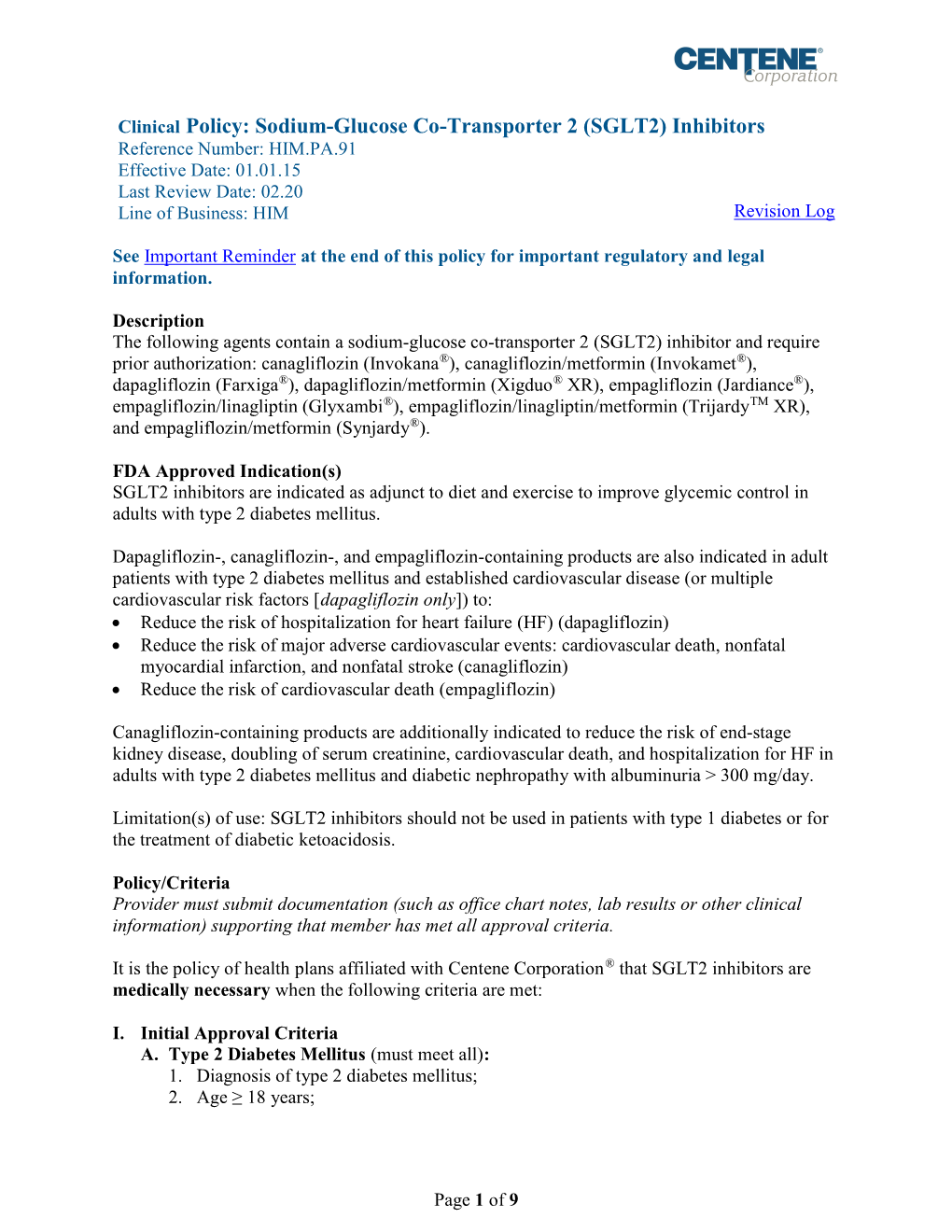 CENTENE® Corporation

Clinical Policy: Sodium-Glucose Co-Transporter 2 (SGLT2) Inhibitors
Reference Number: HIM.PA.91
Effective Date: 01.01.15
Last Review Date: 02.20
Line of Business: HIM

Revision Log

See Important Reminder at the end of this policy for important regulatory and legal information.

Description
The following agents contain a sodium-glucose co-transporter 2 (SGLT2) inhibitor and require prior authorization: canagliflozin (Invokana®), canagliflozin/metformin (Invokamet®), dapagliflozin (Farxiga®), dapagliflozin/metformin (Xigduo® XR), empagliflozin (Jardiance®), empagliflozin/linagliptin (Glyxambi®), empagliflozin/linagliptin/metformin (Trijardy™ XR), and empagliflozin/metformin (Synjardy®).

FDA Approved Indication(s)
SGLT2 inhibitors are indicated as adjunct to diet and exercise to improve glycemic control in adults with type 2 diabetes mellitus.

Dapagliflozin-, canagliflozin-, and empagliflozin-containing products are also indicated in adult patients with type 2 diabetes mellitus and established cardiovascular disease (or multiple cardiovascular risk factors [dapagliflozin only]) to:
• Reduce the risk of hospitalization for heart failure (HF) (dapagliflozin)
• Reduce the risk of major adverse cardiovascular events: cardiovascular death, nonfatal myocardial infarction, and nonfatal stroke (canagliflozin)
• Reduce the risk of cardiovascular death (empagliflozin)

Canagliflozin-containing products are additionally indicated to reduce the risk of end-stage kidney disease, doubling of serum creatinine, cardiovascular death, and hospitalization for HF in adults with type 2 diabetes mellitus and diabetic nephropathy with albuminuria > 300 mg/day.

Limitation(s) of use: SGLT2 inhibitors should not be used in patients with type 1 diabetes or for the treatment of diabetic ketoacidosis.

Policy/Criteria
Provider must submit documentation (such as office chart notes, lab results or other clinical information) supporting that member has met all approval criteria.

It is the policy of health plans affiliated with Centene Corporation® that SGLT2 inhibitors are medically necessary when the following criteria are met:

I. Initial Approval Criteria
A. Type 2 Diabetes Mellitus (must meet all):
1. Diagnosis of type 2 diabetes mellitus;
2. Age ≥ 18 years;

Page 1 of 9